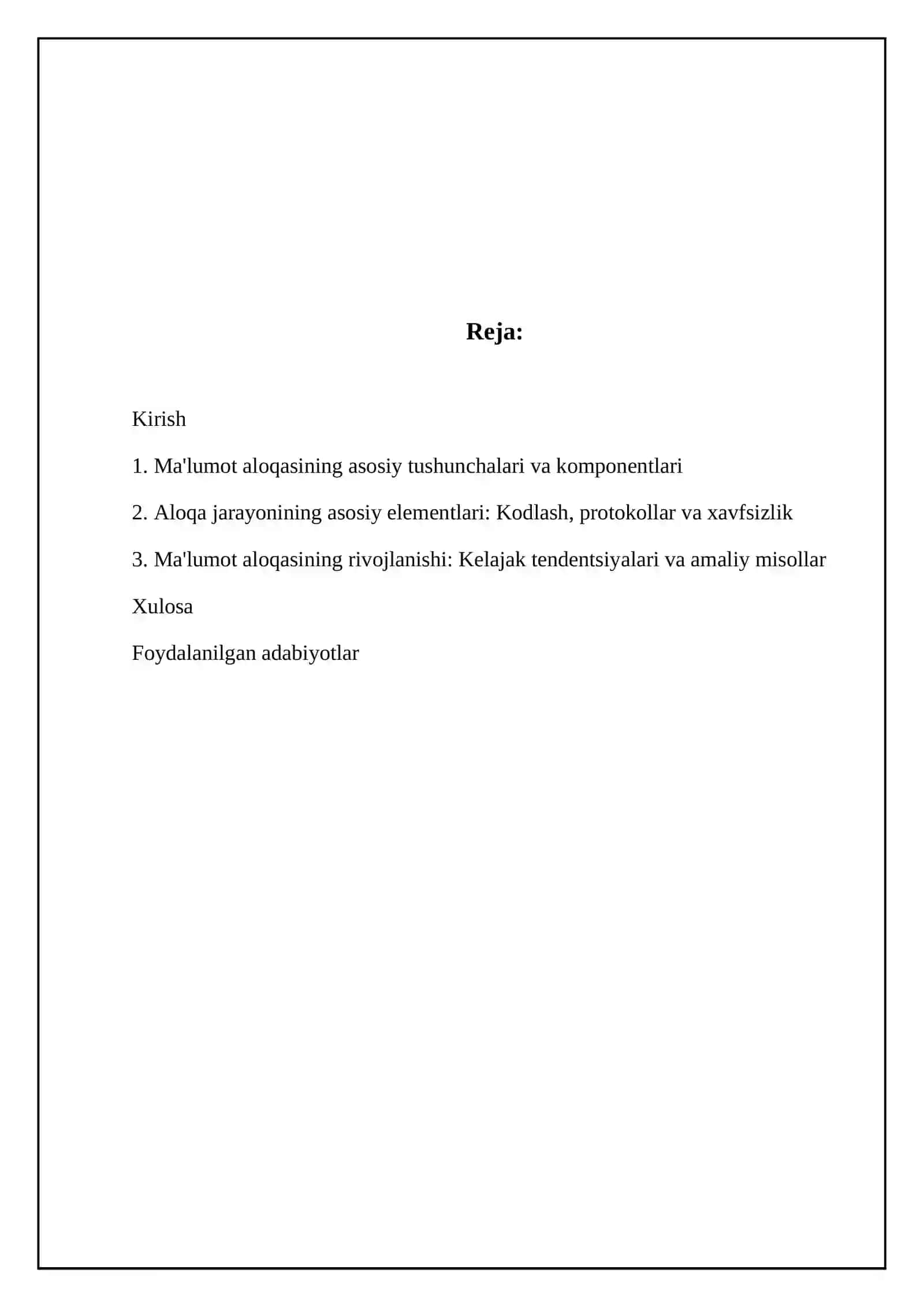 Reja:

Kirish

1. Ma'lumot aloqasining asosiy tushunchalari va komponentlari

2. Aloqa jarayonining asosiy elementlari: Kodlash, protokollar va xavfsizlik

3. Ma'lumot aloqasining rivojlanishi: Kelajak tendentsiyalari va amaliy misollar

Xulosa

Foydalanilgan adabiyotlar